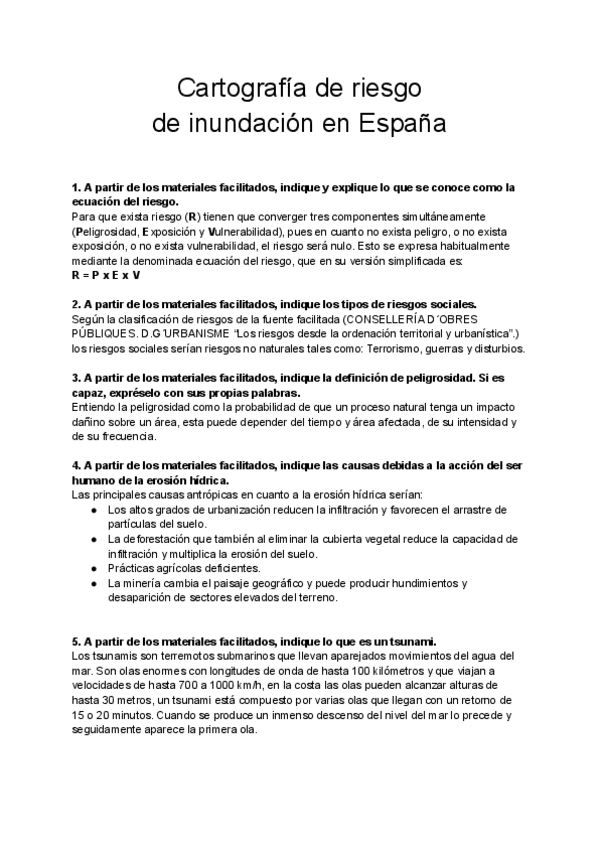 Cartografía de riesgo
de inundación en España

1. A partir de los materiales facilitados, indique y explique lo que se conoce como la ecuación del riesgo.
Para que exista riesgo (R) tienen que converger tres componentes simultáneamente (Peligrosidad, Exposición y Vulnerabilidad), pues en cuanto no exista peligro, o no exista exposición, o no exista vulnerabilidad, el riesgo será nulo. Esto se expresa habitualmente mediante la denominada ecuación del riesgo, que en su versión simplificada es:
R = P x E x V

2. A partir de los materiales facilitados, indique los tipos de riesgos sociales.
Según la clasificación de riesgos de la fuente facilitada (CONSELLERÍA D´OBRES PÚBLIQUES. D.G´URBANISME "Los riesgos desde la ordenación territorial y urbanística".) los riesgos sociales serían riesgos no naturales tales como: Terrorismo, guerras y disturbios.

3. A partir de los materiales facilitados, indique la definición de peligrosidad. Si es capaz, expréselo con sus propias palabras.
Entiendo la peligrosidad como la probabilidad de que un proceso natural tenga un impacto dañino sobre un área, esta puede depender del tiempo y área afectada, de su intensidad y de su frecuencia.

4. A partir de los materiales facilitados, indique las causas debidas a la acción del ser humano de la erosión hídrica.
Las principales causas antrópicas en cuanto a la erosión hídrica serían:
● Los altos grados de urbanización reducen la infiltración y favorecen el arrastre de partículas del suelo.
● La deforestación que también al eliminar la cubierta vegetal reduce la capacidad de infiltración y multiplica la erosión del suelo.
● Prácticas agrícolas deficientes.
● La minería cambia el paisaje geográfico y puede producir hundimientos y desaparición de sectores elevados del terreno.

5. A partir de los materiales facilitados, indique lo que es un tsunami.
Los tsunamis son terremotos submarinos que llevan aparejados movimientos del agua del mar. Son olas enormes con longitudes de onda de hasta 100 kilómetros y que viajan a velocidades de hasta 700 a 1000 km/h, en la costa las olas pueden alcanzar alturas de hasta 30 metros, un tsunami está compuesto por varias olas que llegan con un retorno de 15 o 20 minutos. Cuando se produce un inmenso descenso del nivel del mar lo precede y seguidamente aparece la primera ola.